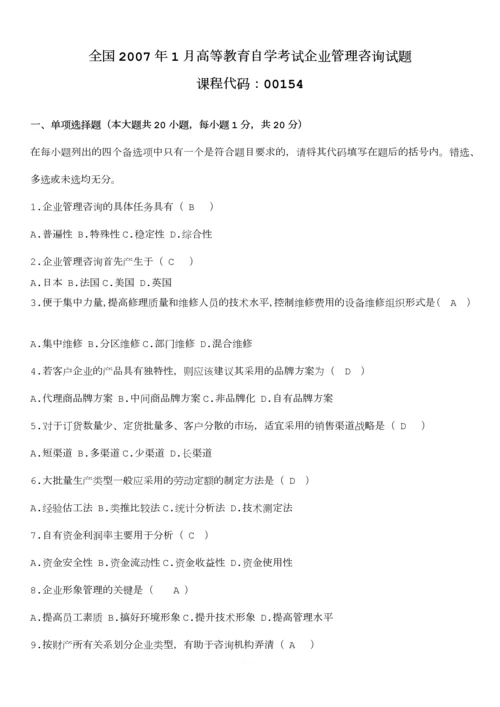 全国 2007 年 1 月高等教育自学考试企业管理咨询试题

课程代码：00154

一、单项选择题（本大题共 20 小题，每小题 1 分，共 20 分）

在每小题列出的四个备选项中只有一个是符合题目要求的，请将其代码填写在题后的括号内。错选、多选或未选均无分。

1.企业管理咨询的具体任务具有（ B ）

A.普遍性 B.特殊性 C.稳定性 D.综合性

2.企业管理咨询首先产生于（ C ）

A.日本 B.法国 C.美国 D.英国

3.便于集中力量,提高修理质量和维修人员的技术水平,控制维修费用的设备维修组织形式是（ A ）

A.集中维修 B.分区维修 C.部门维修 D.混合维修

4.若客户企业的产品具有独特性，则应该建议其采用的品牌方案为（ D ）

A.代理商品牌方案 B.中间商品牌方案 C.非品牌化 D.自有品牌方案

5.对于订货数量少、定货批量多、客户分散的市场，适宜采用的销售渠道战略是（ D ）

A.短渠道 B.多渠道 C.少渠道 D.长渠道

6.大批量生产类型一般应采用的劳动定额的制定方法是（ D ）

A.经验估工法 B.类推比较法 C.统计分析法 D.技术测定法

7.自有资金利润率主要用于分析（ C ）

A.资金安全性 B.资金流动性 C.资金收益性 D.资金使用性

8.企业形象管理的关键是（ A ）

A.提高员工素质 B.搞好环境形象 C.提升技术形象 D.提高管理水平

9.按财产所有关系划分企业类型，有助于咨询机构弄清（ A ）